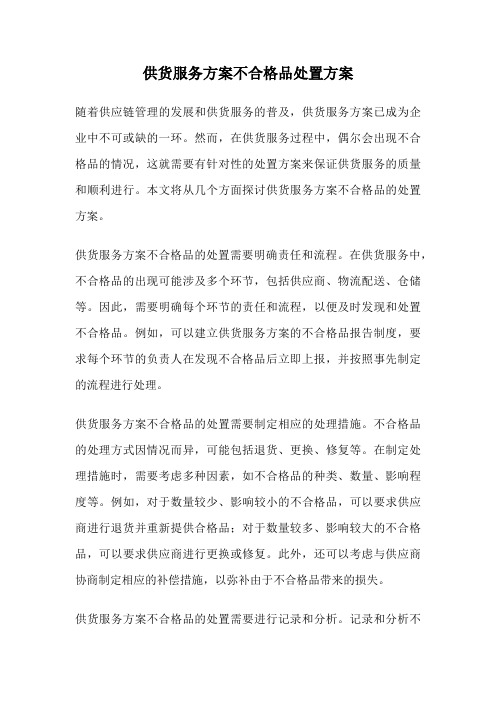 供货服务方案不合格品处置方案

随着供应链管理的发展和供货服务的普及，供货服务方案已成为企业中不可或缺的一环。然而，在供货服务过程中，偶尔会出现不合格品的情况，这就需要有针对性的处置方案来保证供货服务的质量和顺利进行。本文将从几个方面探讨供货服务方案不合格品的处置方案。

供货服务方案不合格品的处置需要明确责任和流程。在供货服务中，不合格品的出现可能涉及多个环节，包括供应商、物流配送、仓储等。因此，需要明确每个环节的责任和流程，以便及时发现和处置不合格品。例如，可以建立供货服务方案的不合格品报告制度，要求每个环节的负责人在发现不合格品后立即上报，并按照事先制定的流程进行处理。

供货服务方案不合格品的处置需要制定相应的处理措施。不合格品的处理方式因情况而异，可能包括退货、更换、修复等。在制定处理措施时，需要考虑多种因素，如不合格品的种类、数量、影响程度等。例如，对于数量较少、影响较小的不合格品，可以要求供应商进行退货并重新提供合格品；对于数量较多、影响较大的不合格品，可以要求供应商进行更换或修复。此外，还可以考虑与供应商协商制定相应的补偿措施，以弥补由于不合格品带来的损失。

供货服务方案不合格品的处置需要进行记录和分析。记录和分析不